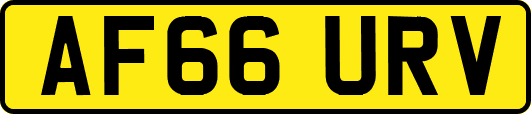 AF66 URV